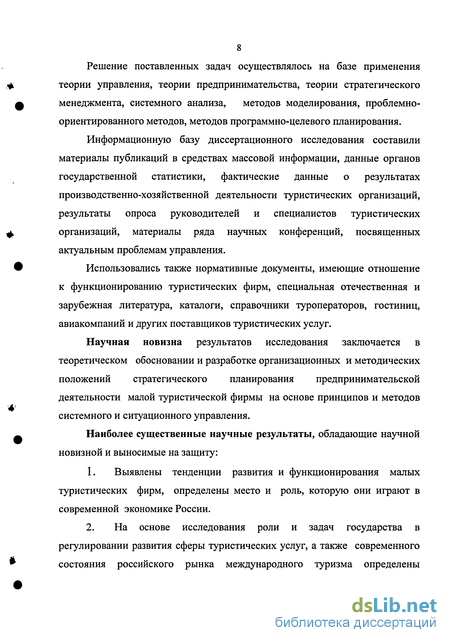 8

Решение поставленных задач осуществлялось на базе применения теории управления, теории предпринимательства, теории стратегического менеджмента, системного анализа, методов моделирования, проблемно-ориентированного методов, методов программно-целевого планирования.

Информационную базу диссертационного исследования составили материалы публикаций в средствах массовой информации, данные органов государственной статистики, фактические данные о результатах производственно-хозяйственной деятельности туристических организаций, результаты опроса руководителей и специалистов туристических организаций, материалы ряда научных конференций, посвященных актуальным проблемам управления.

Использовались также нормативные документы, имеющие отношение к функционированию туристических фирм, специальная отечественная и зарубежная литература, каталоги, справочники туроператоров, гостиниц, авиакомпаний и других поставщиков туристических услуг.

Научная новизна результатов исследования заключается в теоретическом обосновании и разработке организационных и методических положений стратегического планирования предпринимательской деятельности малой туристической фирмы на основе принципов и методов системного и ситуационного управления.

Наиболее существенные научные результаты, обладающие научной новизной и выносимые на защиту:

1. Выявлены тенденции развития и функционирования малых туристических фирм, определены место и роль, которую они играют в современной экономике России.

2. На основе исследования роли и задач государства в регулировании развития сферы туристических услуг, а также современного состояния российского рынка международного туризма определены

dsLib.net
библиотека диссертаций